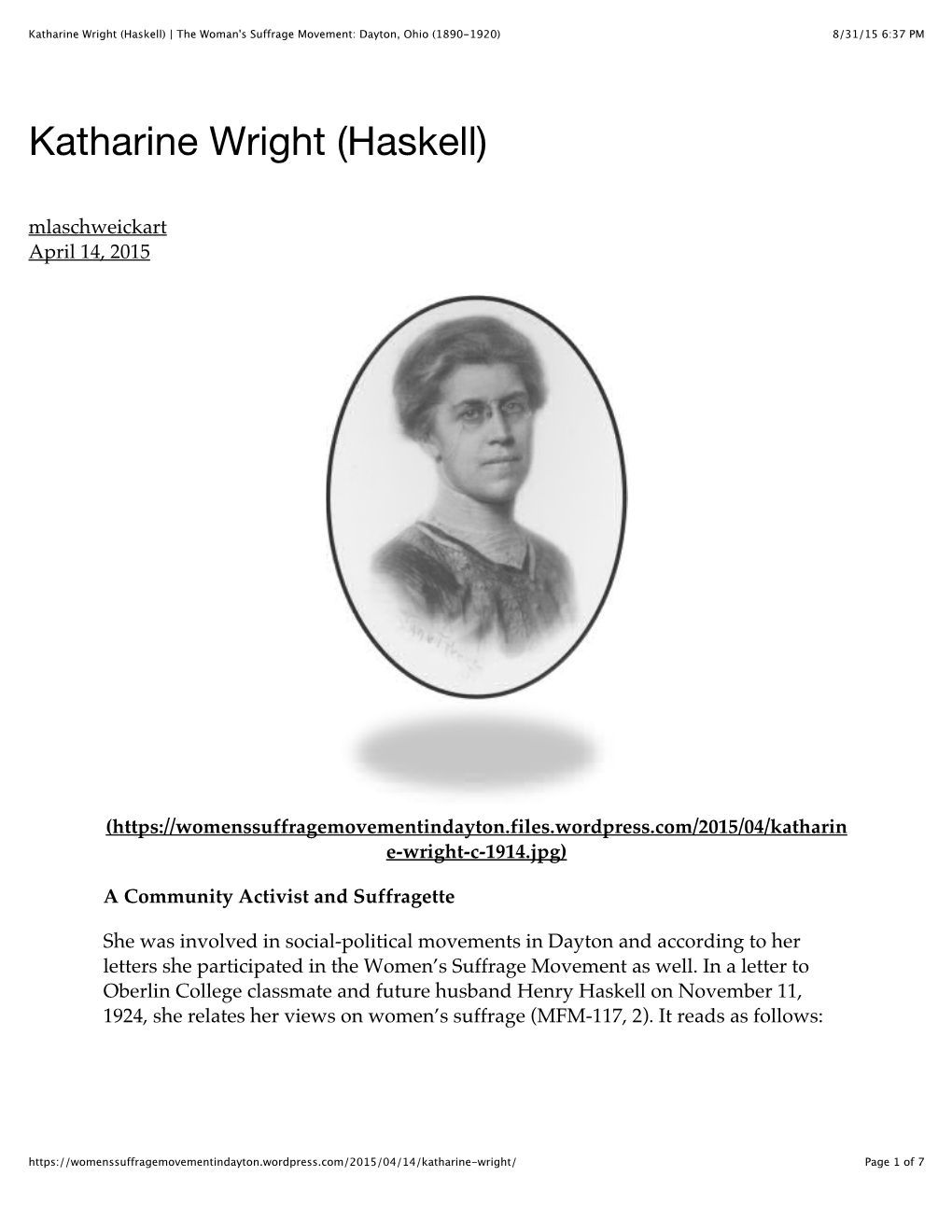 Katharine Wright (Haskell) | The Woman's Suffrage Movement: Dayton, Ohio (1890-1920) 8/31/15 6:37 PM

Katharine Wright (Haskell)

mlaschweickart
April 14, 2015

(https://womenssuffragemovementindayton.files.wordpress.com/2015/04/katharine-wright-c-1914.jpg)

A Community Activist and Suffragette

She was involved in social-political movements in Dayton and according to her letters she participated in the Women's Suffrage Movement as well. In a letter to Oberlin College classmate and future husband Henry Haskell on November 11, 1924, she relates her views on women's suffrage (MFM-117, 2). It reads as follows:

https://womenssuffragemovementindayton.wordpress.com/2015/04/14/katharine-wright/ Page 1 of 7